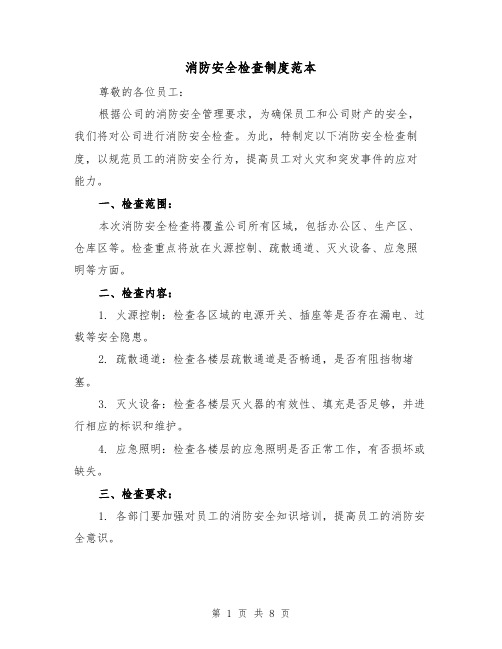 消防安全检查制度范本

尊敬的各位员工：

根据公司的消防安全管理要求，为确保员工和公司财产的安全，我们将对公司进行消防安全检查。为此，特制定以下消防安全检查制度，以规范员工的消防安全行为，提高员工对火灾和突发事件的应对能力。

一、检查范围：

本次消防安全检查将覆盖公司所有区域，包括办公区、生产区、仓库区等。检查重点将放在火源控制、疏散通道、灭火设备、应急照明等方面。

二、检查内容：

1. 火源控制：检查各区域的电源开关、插座等是否存在漏电、过载等安全隐患。

2. 疏散通道：检查各楼层疏散通道是否畅通，是否有阻挡物堵塞。

3. 灭火设备：检查各楼层灭火器的有效性、填充是否足够，并进行相应的标识和维护。

4. 应急照明：检查各楼层的应急照明是否正常工作，有否损坏或缺失。

三、检查要求：

1. 各部门要加强对员工的消防安全知识培训，提高员工的消防安全意识。

第 1 页 共 8 页